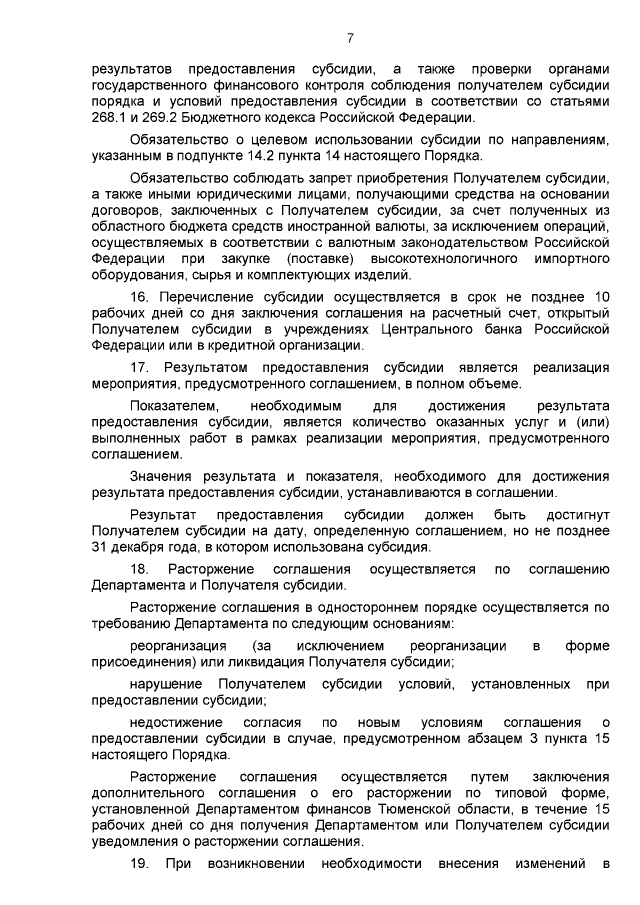 7

результатов предоставления субсидии, а также проверки органами государственного финансового контроля соблюдения получателем субсидии порядка и условий предоставления субсидии в соответствии со статьями 268.1 и 269.2 Бюджетного кодекса Российской Федерации.

Обязательство о целевом использовании субсидии по направлениям, указанным в подпункте 14.2 пункта 14 настоящего Порядка.

Обязательство соблюдать запрет приобретения Получателем субсидии, а также иными юридическими лицами, получающими средства на основании договоров, заключенных с Получателем субсидии, за счет полученных из областного бюджета средств иностранной валюты, за исключением операций, осуществляемых в соответствии с валютным законодательством Российской Федерации при закупке (поставке) высокотехнологичного импортного оборудования, сырья и комплектующих изделий.

16. Перечисление субсидии осуществляется в срок не позднее 10 рабочих дней со дня заключения соглашения на расчетный счет, открытый Получателем субсидии в учреждениях Центрального банка Российской Федерации или в кредитной организации.

17. Результатом предоставления субсидии является реализация мероприятия, предусмотренного соглашением, в полном объеме.

Показателем, необходимым для достижения результата предоставления субсидии, является количество оказанных услуг и (или) выполненных работ в рамках реализации мероприятия, предусмотренного соглашением.

Значения результата и показателя, необходимого для достижения результата предоставления субсидии, устанавливаются в соглашении.

Результат предоставления субсидии должен быть достигнут Получателем субсидии на дату, определенную соглашением, но не позднее 31 декабря года, в котором использована субсидия.

18. Расторжение соглашения осуществляется по соглашению Департамента и Получателя субсидии.

Расторжение соглашения в одностороннем порядке осуществляется по требованию Департамента по следующим основаниям:

реорганизация (за исключением реорганизации в форме присоединения) или ликвидация Получателя субсидии;

нарушение Получателем субсидии условий, установленных при предоставлении субсидии;

недостижение согласия по новым условиям соглашения о предоставлении субсидии в случае, предусмотренном абзацем 3 пункта 15 настоящего Порядка.

Расторжение соглашения осуществляется путем заключения дополнительного соглашения о его расторжении по типовой форме, установленной Департаментом финансов Тюменской области, в течение 15 рабочих дней со дня получения Департаментом или Получателем субсидии уведомления о расторжении соглашения.

19. При возникновении необходимости внесения изменений в